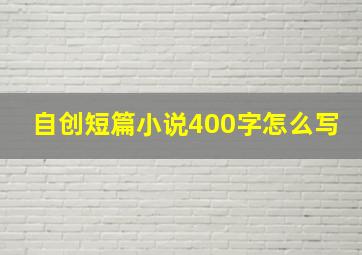 自创短篇小说400字怎么写